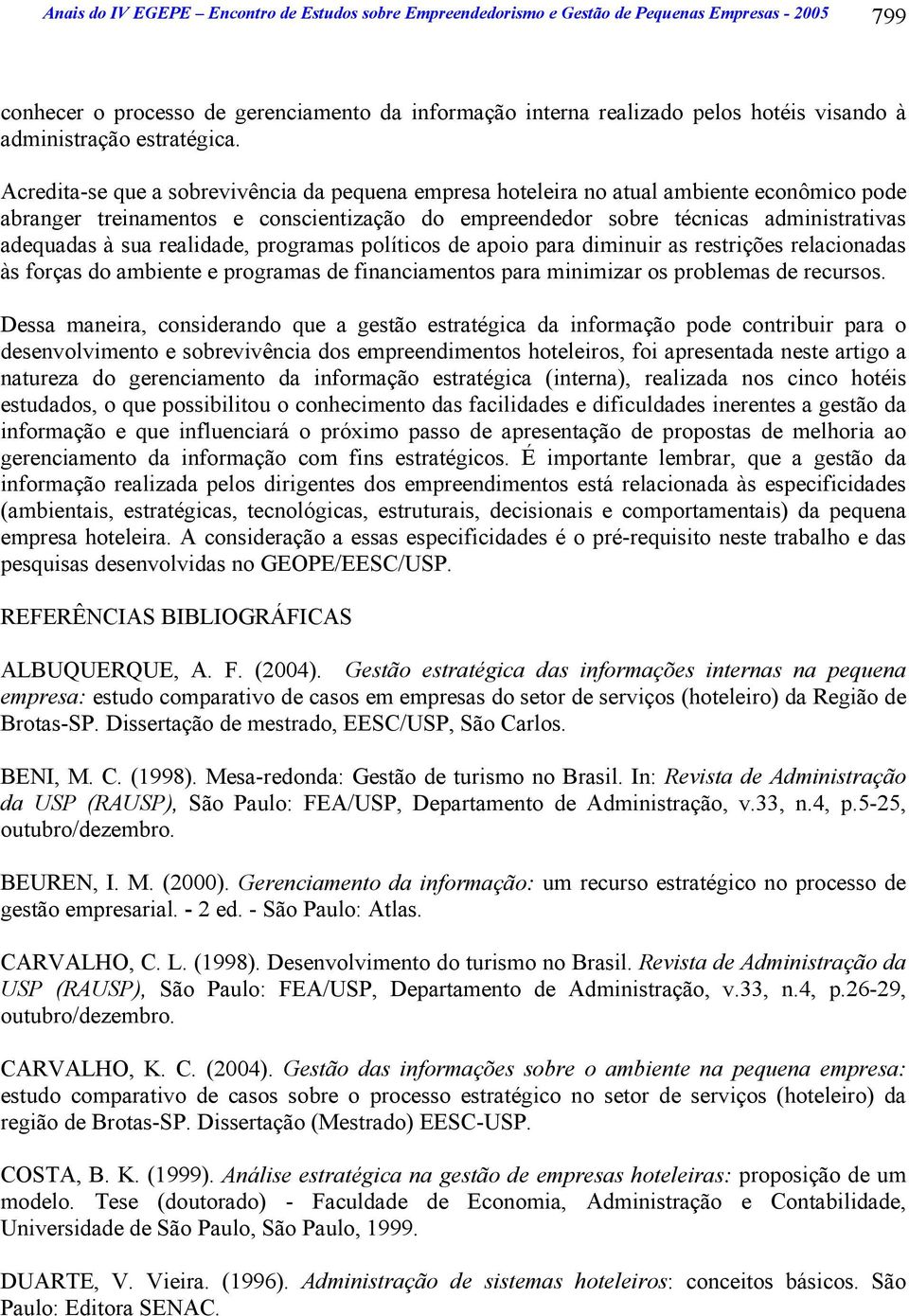 Anais do IV EGEPE – Encontro de Estudos sobre Empreendedorismo e Gestão de Pequenas Empresas - 2005 799

conhecer o processo de gerenciamento da informação interna realizado pelos hotéis visando à administração estratégica.

Acredita-se que a sobrevivência da pequena empresa hoteleira no atual ambiente econômico pode abranger treinamentos e conscientização do empreendedor sobre técnicas administrativas adequadas à sua realidade, programas políticos de apoio para diminuir as restrições relacionadas às forças do ambiente e programas de financiamentos para minimizar os problemas de recursos.

Dessa maneira, considerando que a gestão estratégica da informação pode contribuir para o desenvolvimento e sobrevivência dos empreendimentos hoteleiros, foi apresentada neste artigo a natureza do gerenciamento da informação estratégica (interna), realizada nos cinco hotéis estudados, o que possibilitou o conhecimento das facilidades e dificuldades inerentes a gestão da informação e que influenciará o próximo passo de apresentação de propostas de melhoria ao gerenciamento da informação com fins estratégicos. É importante lembrar, que a gestão da informação realizada pelos dirigentes dos empreendimentos está relacionada às especificidades (ambientais, estratégicas, tecnológicas, estruturais, decisionais e comportamentais) da pequena empresa hoteleira. A consideração a essas especificidades é o pré-requisito neste trabalho e das pesquisas desenvolvidas no GEOPE/EESC/USP.

REFERÊNCIAS BIBLIOGRÁFICAS

ALBUQUERQUE, A. F. (2004). Gestão estratégica das informações internas na pequena empresa: estudo comparativo de casos em empresas do setor de serviços (hoteleiro) da Região de Brotas-SP. Dissertação de mestrado, EESC/USP, São Carlos.

BENI, M. C. (1998). Mesa-redonda: Gestão de turismo no Brasil. In: Revista de Administração da USP (RAUSP), São Paulo: FEA/USP, Departamento de Administração, v.33, n.4, p.5-25, outubro/dezembro.

BEUREN, I. M. (2000). Gerenciamento da informação: um recurso estratégico no processo de gestão empresarial. - 2 ed. - São Paulo: Atlas.

CARVALHO, C. L. (1998). Desenvolvimento do turismo no Brasil. Revista de Administração da USP (RAUSP), São Paulo: FEA/USP, Departamento de Administração, v.33, n.4, p.26-29, outubro/dezembro.

CARVALHO, K. C. (2004). Gestão das informações sobre o ambiente na pequena empresa: estudo comparativo de casos sobre o processo estratégico no setor de serviços (hoteleiro) da região de Brotas-SP. Dissertação (Mestrado) EESC-USP.

COSTA, B. K. (1999). Análise estratégica na gestão de empresas hoteleiras: proposição de um modelo. Tese (doutorado) - Faculdade de Economia, Administração e Contabilidade, Universidade de São Paulo, São Paulo, 1999.

DUARTE, V. Vieira. (1996). Administração de sistemas hoteleiros: conceitos básicos. São Paulo: Editora SENAC.